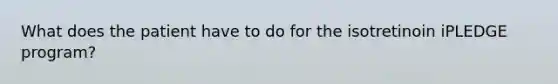 What does the patient have to do for the isotretinoin iPLEDGE program?